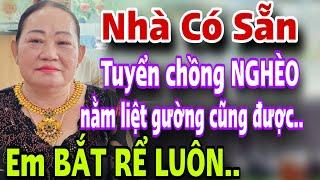 Nhà Có Sẵn
Tuyển chồng NGHÈO
nằm liệt gường cũng được..
Em BẮT RỂ LUÔN..